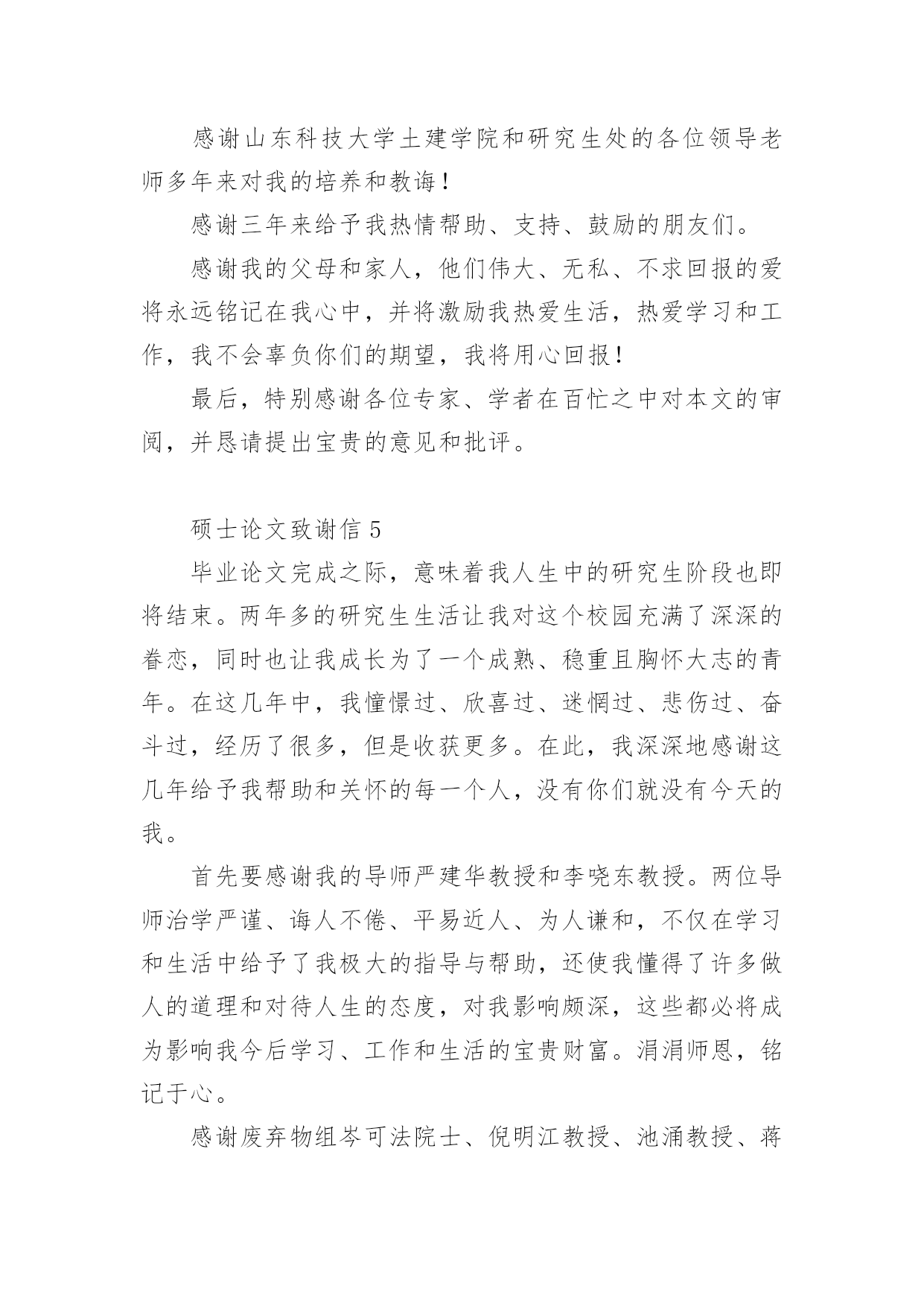 感谢山东科技大学土建学院和研究生处的各位领导老师多年来对我的培养和教诲！

感谢三年来给予我热情帮助、支持、鼓励的朋友们。

感谢我的父母和家人，他们伟大、无私、不求回报的爱将永远铭记在我心中，并将激励我热爱生活，热爱学习和工作，我不会辜负你们的期望，我将用心回报！

最后，特别感谢各位专家、学者在百忙之中对本文的审阅，并恳请提出宝贵的意见和批评。

硕士论文致谢信 5

毕业论文完成之际，意味着我人生中的研究生阶段也即将结束。两年多的研究生生活让我对这个校园充满了深深的眷恋，同时也让我成长为了一个成熟、稳重且胸怀大志的青年。在这几年中，我憧憬过、欣喜过、迷惘过、悲伤过、奋斗过，经历了很多，但是收获更多。在此，我深深地感谢这几年给予我帮助和关怀的每一个人，没有你们就没有今天的我。

首先要感谢我的导师严建华教授和李晓东教授。两位导师治学严谨、诲人不倦、平易近人、为人谦和，不仅在学习和生活中给予了我极大的指导与帮助，还使我懂得了许多做人的道理和对待人生的态度，对我影响颇深，这些都必将成为影响我今后学习、工作和生活的宝贵财富。涓涓师恩，铭记于心。

感谢废弃物组岑可法院士、倪明江教授、池涌教授、蒋